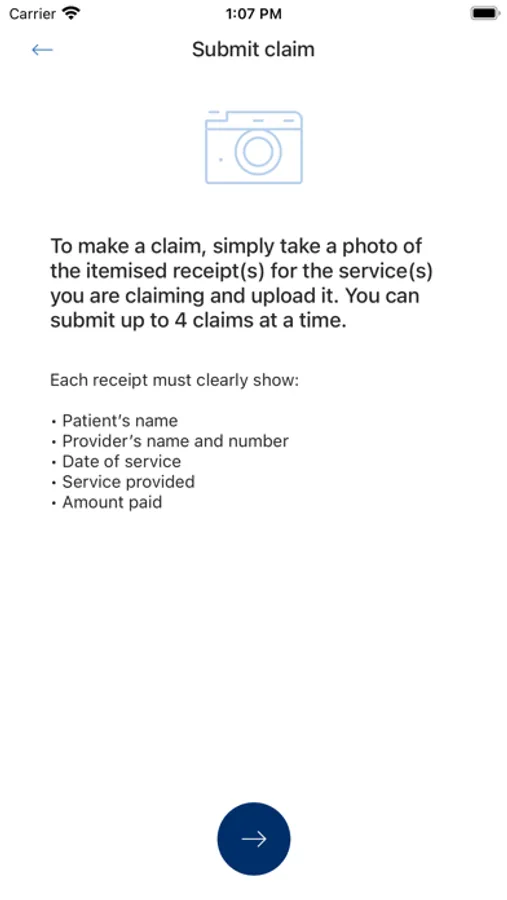 Carrier 1:07 PM

←

Submit claim

To make a claim, simply take a photo of the itemised receipt(s) for the service(s) you are claiming and upload it. You can submit up to 4 claims at a time.

Each receipt must clearly show:

• Patient's name
• Provider's name and number
• Date of service
• Service provided
• Amount paid

→